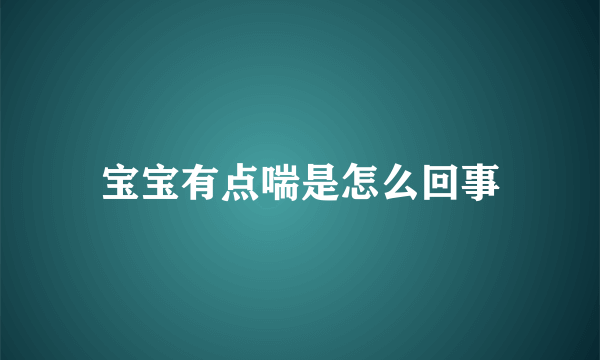 宝宝有点喘是怎么回事